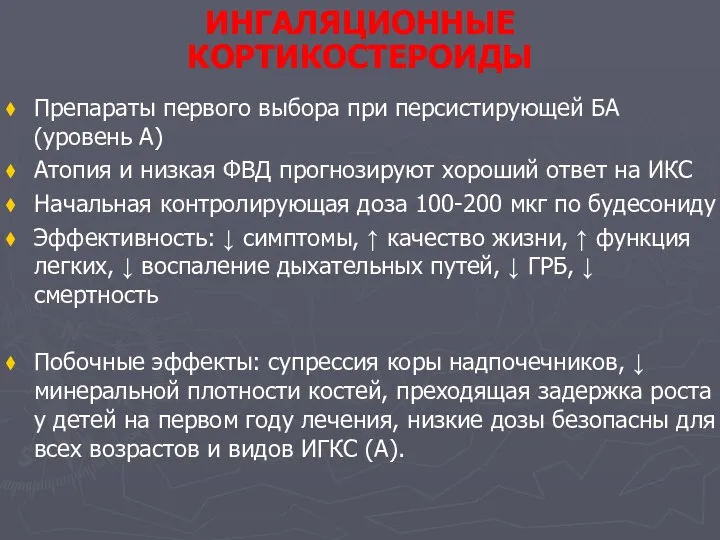 ИНГАЛЯЦИОННЫЕ КОРТИКОСТЕРОИДЫ

♦ Препараты первого выбора при персистирующей БА (уровень А)

♦ Атопия и низкая ФВД прогнозируют хороший ответ на ИКС

♦ Начальная контролирующая доза 100-200 мкг по будесониду

♦ Эффективность: ↓ симптомы, ↑ качество жизни, ↑ функция легких, ↓ воспаление дыхательных путей, ↓ ГРБ, ↓ смертность

♦ Побочные эффекты: супрессия коры надпочечников, ↓ минеральной плотности костей, преходящая задержка роста у детей на первом году лечения, низкие дозы безопасны для всех возрастов и видов ИГКС (А).